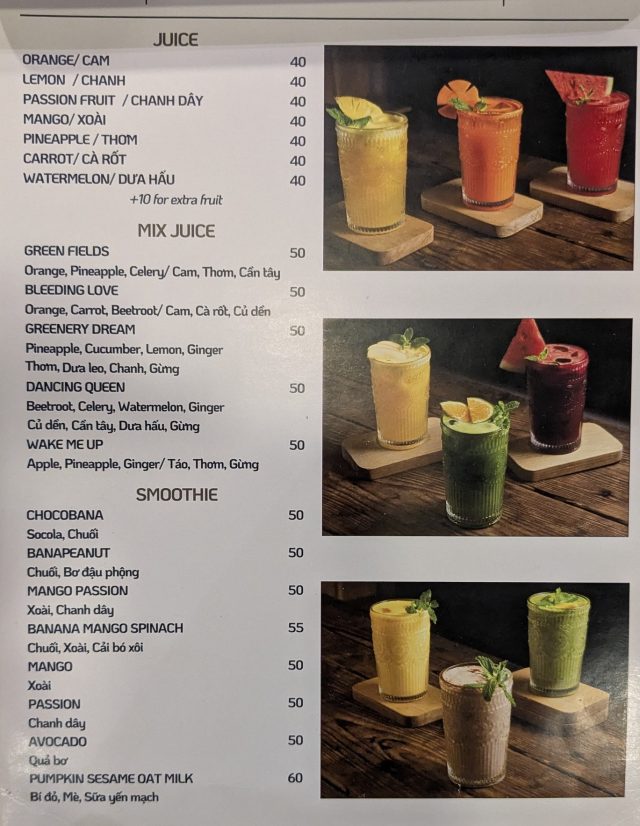 JUICE

ORANGE/ CAM 40
LEMON / CHANH 40
PASSION FRUIT / CHANH DÂY 40
MANGO/ XOÀI 40
PINEAPPLE / THƠM 40
CARROT/ CÀ RỐT 40
WATERMELON/ DƯA HẤU 40
+10 for extra fruit

MIX JUICE

GREEN FIELDS 50
Orange, Pineapple, Celery/ Cam, Thơm, Cần tây
BLEEDING LOVE 50
Orange, Carrot, Beetroot/ Cam, Cà rốt, Củ dền
GREENERY DREAM 50
Pineapple, Cucumber, Lemon, Ginger
Thơm, Dưa leo, Chanh, Gừng
DANCING QUEEN 50
Beetroot, Celery, Watermelon, Ginger
Củ dền, Cần tây, Dưa hấu, Gừng
WAKE ME UP 50
Apple, Pineapple, Ginger/ Táo, Thơm, Gừng

SMOOTHIE

CHOCOBANA 50
Socola, Chuối
BANAPEANUT 50
Chuối, Bơ đậu phộng
MANGO PASSION 50
Xoài, Chanh dây
BANANA MANGO SPINACH 55
Chuối, Xoài, Cải bó xôi
MANGO 50
Xoài
PASSION 50
Chanh dây
AVOCADO 50
Quả bơ
PUMPKIN SESAME OAT MILK 60
Bí đỏ, Mè, Sữa yến mạch